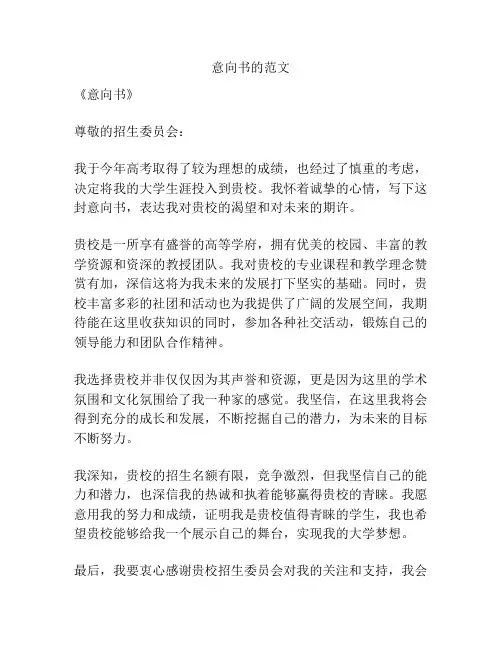 意向书的范文

《意向书》

尊敬的招生委员会：

我于今年高考取得了较为理想的成绩，也经过了慎重的考虑，决定将我的大学生涯投入到贵校。我怀着诚挚的心情，写下这封意向书，表达我对贵校的渴望和对未来的期许。

贵校是一所享有盛誉的高等学府，拥有优美的校园、丰富的教学资源和资深的教授团队。我对贵校的专业课程和教学理念赞赏有加，深信这将为我未来的发展打下坚实的基础。同时，贵校丰富多彩的社团和活动也为我提供了广阔的发展空间，我期待能在这里收获知识的同时，参加各种社交活动，锻炼自己的领导能力和团队合作精神。

我选择贵校并非仅仅因为其声誉和资源，更是因为这里的学术氛围和文化氛围给了我一种家的感觉。我坚信，在这里我将会得到充分的成长和发展，不断挖掘自己的潜力，为未来的目标不断努力。

我深知，贵校的招生名额有限，竞争激烈，但我坚信自己的能力和潜力，也深信我的热诚和执着能够赢得贵校的青睐。我愿意用我的努力和成绩，证明我是贵校值得青睐的学生，我也希望贵校能够给我一个展示自己的舞台，实现我的大学梦想。

最后，我要衷心感谢贵校招生委员会对我的关注和支持，我会